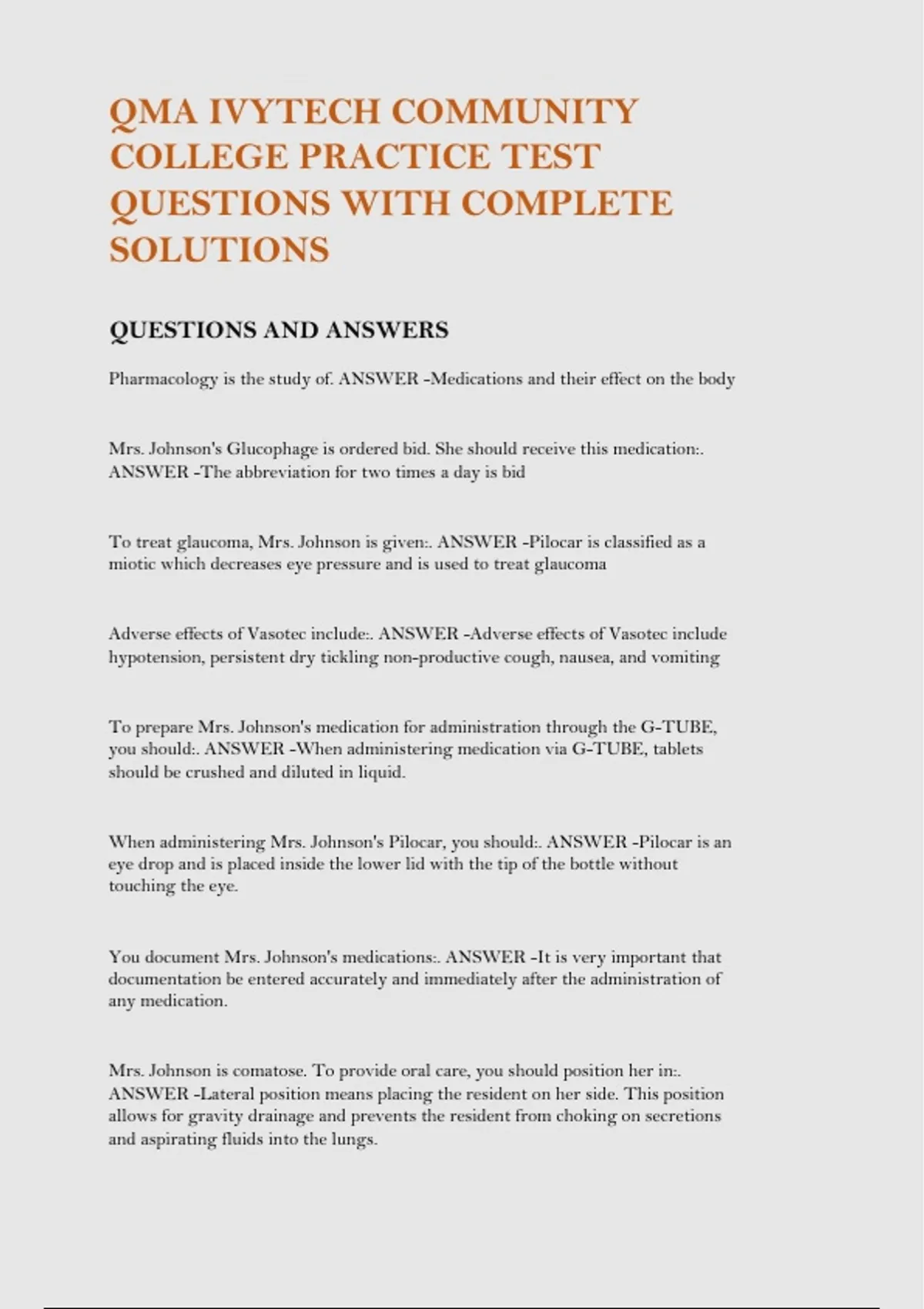 QMA IVYTECH COMMUNITY COLLEGE PRACTICE TEST QUESTIONS WITH COMPLETE SOLUTIONS

QUESTIONS AND ANSWERS

Pharmacology is the study of. ANSWER -Medications and their effect on the body

Mrs. Johnson's Glucophage is ordered bid. She should receive this medication:. ANSWER -The abbreviation for two times a day is bid

To treat glaucoma, Mrs. Johnson is given:. ANSWER -Pilocar is classified as a miotic which decreases eye pressure and is used to treat glaucoma

Adverse effects of Vasotec include:. ANSWER -Adverse effects of Vasotec include hypotension, persistent dry tickling non-productive cough, nausea, and vomiting

To prepare Mrs. Johnson's medication for administration through the G-TUBE, you should:. ANSWER -When administering medication via G-TUBE, tablets should be crushed and diluted in liquid.

When administering Mrs. Johnson's Pilocar, you should:. ANSWER -Pilocar is an eye drop and is placed inside the lower lid with the tip of the bottle without touching the eye.

You document Mrs. Johnson's medications:. ANSWER -It is very important that documentation be entered accurately and immediately after the administration of any medication.

Mrs. Johnson is comatose. To provide oral care, you should position her in:. ANSWER -Lateral position means placing the resident on her side. This position allows for gravity drainage and prevents the resident from choking on secretions and aspirating fluids into the lungs.